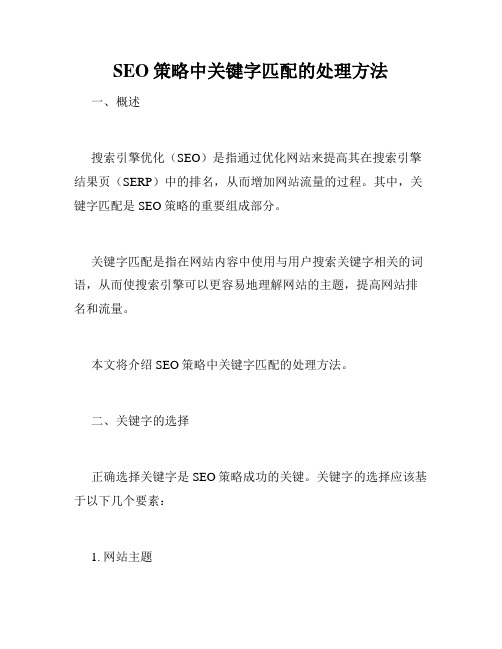 SEO 策略中关键字匹配的处理方法

一、概述

搜索引擎优化（SEO）是指通过优化网站来提高其在搜索引擎结果页（SERP）中的排名，从而增加网站流量的过程。其中，关键字匹配是 SEO 策略的重要组成部分。

关键字匹配是指在网站内容中使用与用户搜索关键字相关的词语，从而使搜索引擎可以更容易地理解网站的主题，提高网站排名和流量。

本文将介绍 SEO 策略中关键字匹配的处理方法。

二、关键字的选择

正确选择关键字是 SEO 策略成功的关键。关键字的选择应该基于以下几个要素：

1. 网站主题